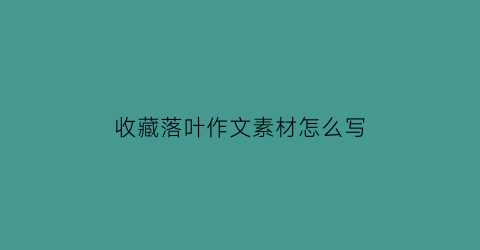 收藏落叶作文素材怎么写